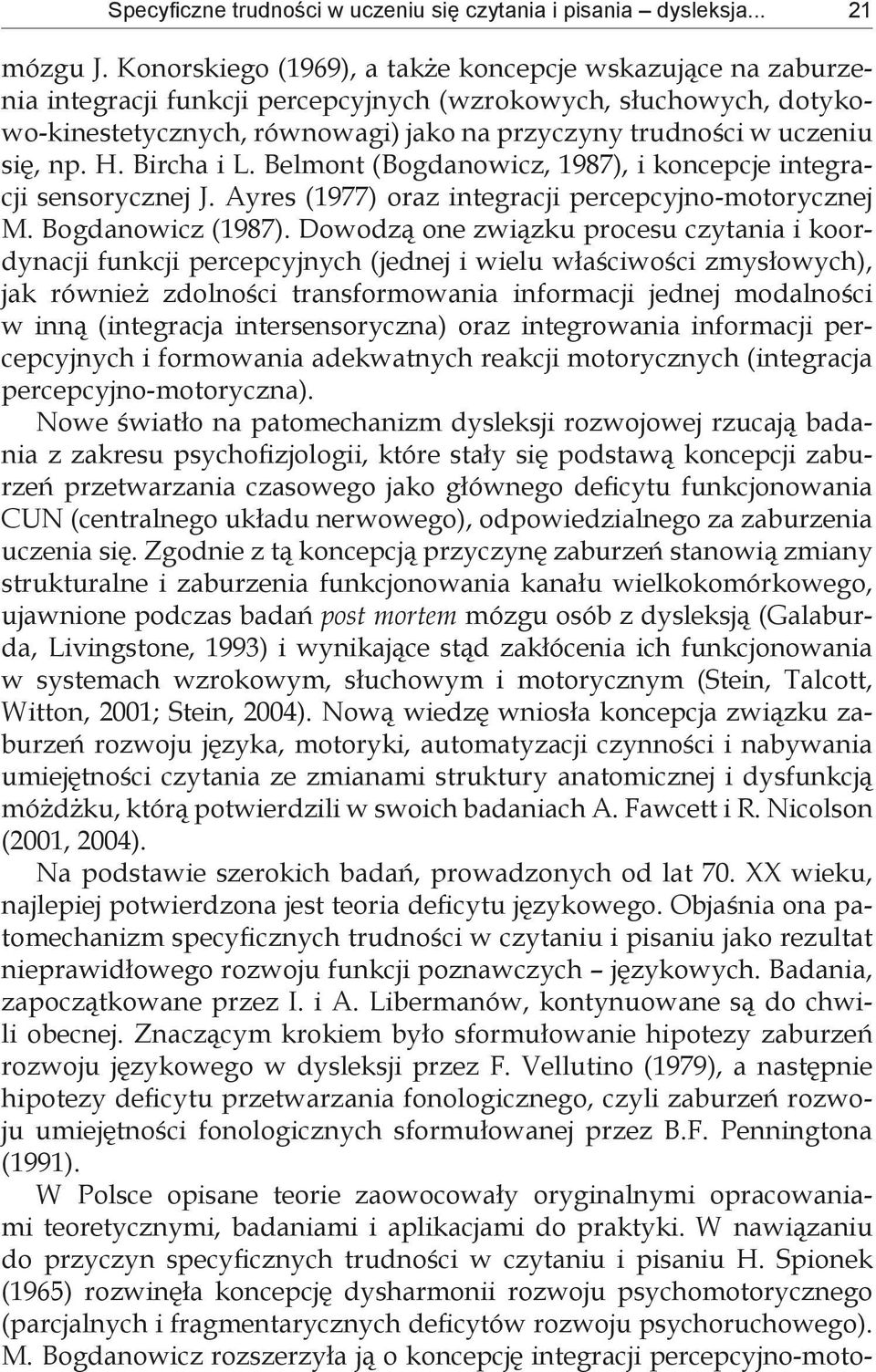 Specyficzne trudności w uczeniu się czytania i pisania – dysleksja... 21

mózgu J. Konorskiego (1969), a także koncepcje wskazujące na zaburzenia integracji funkcji percepcyjnych (wzrokowych, słuchowych, dotykowo-kinestetycznych, równowagi) jako na przyczyny trudności w uczeniu się, np. H. Bircha i L. Belmont (Bogdanowicz, 1987), i koncepcje integracji sensorycznej J. Ayres (1977) oraz integracji percepcyjno-motorycznej M. Bogdanowicz (1987). Dowodzą one związku procesu czytania i koordynacji funkcji percepcyjnych (jednej i wielu właściwości zmysłowych), jak również zdolności transformowania informacji jednej modalności w inną (integracja intersensoryczna) oraz integrowania informacji percepcyjnych i formowania adekwatnych reakcji motorycznych (integracja percepcyjno-motoryczna).

Nowe światło na patomechanizm dysleksji rozwojowej rzucają badania z zakresu psychofizjologii, które stały się podstawą koncepcji zaburzeń przetwarzania czasowego jako głównego deficytu funkcjonowania CUN (centralnego układu nerwowego), odpowiedzialnego za zaburzenia uczenia się. Zgodnie z tą koncepcją przyczynę zaburzeń stanowią zmiany strukturalne i zaburzenia funkcjonowania kanału wielkokomórkowego, ujawnione podczas badań post mortem mózgu osób z dysleksją (Galaburda, Livingstone, 1993) i wynikające stąd zakłócenia ich funkcjonowania w systemach wzrokowym, słuchowym i motorycznym (Stein, Talcott, Witton, 2001; Stein, 2004). Nową wiedzę wniosła koncepcja związku zaburzeń rozwoju języka, motoryki, automatyzacji czynności i nabywania umiejętności czytania ze zmianami struktury anatomicznej i dysfunkcją móżdżku, którą potwierdzili w swoich badaniach A. Fawcett i R. Nicolson (2001, 2004).

Na podstawie szerokich badań, prowadzonych od lat 70. XX wieku, najlepiej potwierdzona jest teoria deficytu językowego. Objaśnia ona patomechanizm specyficznych trudności w czytaniu i pisaniu jako rezultat nieprawidłowego rozwoju funkcji poznawczych – językowych. Badania, zapoczątkowane przez I. i A. Libermanów, kontynuowane są do chwili obecnej. Znaczącym krokiem było sformułowanie hipotezy zaburzeń rozwoju językowego w dysleksji przez F. Vellutino (1979), a następnie hipotezy deficytu przetwarzania fonologicznego, czyli zaburzeń rozwoju umiejętności fonologicznych sformułowanej przez B.F. Penningtona (1991).

W Polsce opisane teorie zaowocowały oryginalnymi opracowaniami teoretycznymi, badaniami i aplikacjami do praktyki. W nawiązaniu do przyczyn specyficznych trudności w czytaniu i pisaniu H. Spionek (1965) rozwinęła koncepcję dysharmonii rozwoju psychomotorycznego (parcjalnych i fragmentarycznych deficytów rozwoju psychoruchowego). M. Bogdanowicz rozszerzyła ją o koncepcję integracji percepcyjno-moto-